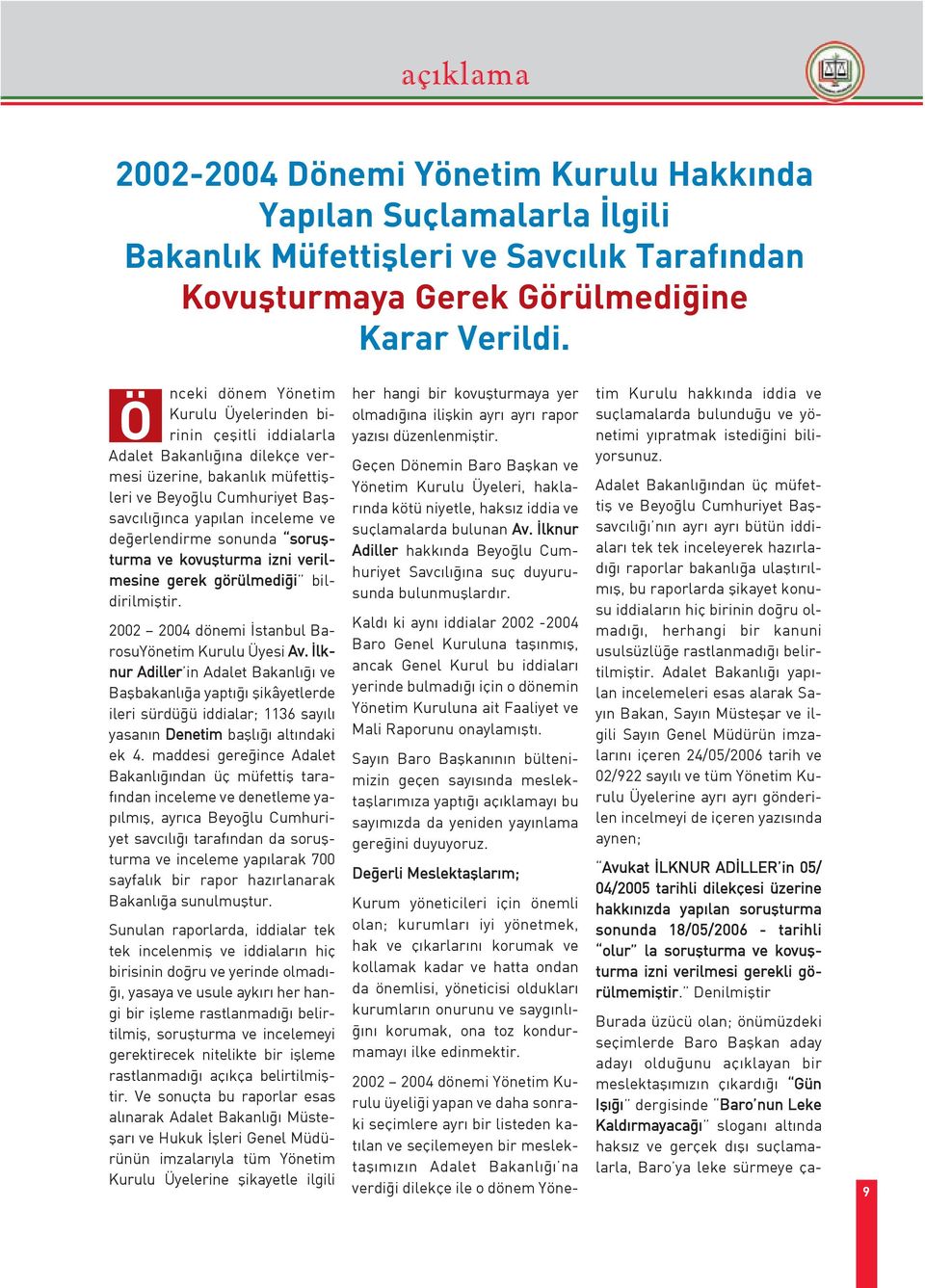 açıklama

2002-2004 Dönemi Yönetim Kurulu Hakkında Yapılan Suçlamalarla İlgili Bakanlık Müfettişleri ve Savcılık Tarafından Kovuşturmaya Gerek Görülmediğine Karar Verildi.

Önceki dönem Yönetim Kurulu Üyelerinden birinin çeşitli iddialarla Adalet Bakanlığına dilekçe vermesi üzerine, bakanlık müfettişleri ve Beyoğlu Cumhuriyet Başsavcılığınca yapılan inceleme ve değerlendirme sonunda "soruşturma ve kovuşturma izni verilmesine gerek görülmediği" bildirilmiştir.

2002 – 2004 dönemi İstanbul BarosuYönetim Kurulu Üyesi Av. İlknur Adiller'in Adalet Bakanlığı ve Başbakanlığa yaptığı şikâyetlerde ileri sürdüğü iddialar; 1136 sayılı yasanın Denetim başlığı altındaki ek 4. maddesi gereğince Adalet Bakanlığından üç müfettiş tarafından inceleme ve denetleme yapılmış, ayrıca Beyoğlu Cumhuriyet savcılığı tarafından da soruşturma ve inceleme yapılarak 700 sayfalık bir rapor hazırlanarak Bakanlığa sunulmuştur.

Sunulan raporlarda, iddialar tek tek incelenmiş ve iddiaların hiç birisinin doğru ve yerinde olmadığı, yasaya ve usule aykırı her hangi bir işleme rastlanmadığı belirtilmiş, soruşturma ve incelemeyi gerektirecek nitelikte bir işleme rastlanmadığı açıkça belirtilmiştir. Ve sonuçta bu raporlar esas alınarak Adalet Bakanlığı Müsteşarı ve Hukuk İşleri Genel Müdürünün imzalarıyla tüm Yönetim Kurulu Üyelerine şikayetle ilgili her hangi bir kovuşturmaya yer olmadığına ilişkin ayrı ayrı rapor yazısı düzenlenmiştir.

Geçen Dönemin Baro Başkan ve Yönetim Kurulu Üyeleri, haklarında kötü niyetle, haksız iddia ve suçlamalarda bulunan Av. İlknur Adiller hakkında Beyoğlu Cumhuriyet Savcılığına suç duyurusunda bulunmuşlardır.

Kaldı ki aynı iddialar 2002 -2004 Baro Genel Kuruluna taşınmış, ancak Genel Kurul bu iddiaları yerinde bulmadığı için o dönemin Yönetim Kuruluna ait Faaliyet ve Mali Raporunu onaylamıştı.

Sayın Baro Başkanının bültenimizin geçen sayısında meslektaşlarımıza yaptığı açıklamayı bu sayımızda da yeniden yayınlama gereğini duyuyoruz.

Değerli Meslektaşlarım;

Kurum yöneticileri için önemli olan; kurumları iyi yönetmek, hak ve çıkarlarını korumak ve kollamak kadar ve hatta ondan da önemlisi, yöneticisi oldukları kurumların onurunu ve saygınlığını korumak, ona toz kondurmamayı ilke edinmektir.

2002 – 2004 dönemi Yönetim Kurulu üyeliği yapan ve daha sonraki seçimlere ayrı bir listeden katılan ve seçilemeyen bir meslektaşımızın Adalet Bakanlığı'na verdiği dilekçe ile o dönem Yönetim Kurulu hakkında iddia ve suçlamalarda bulunduğu ve yönetimi yıpratmak istediğini biliyorsunuz.

Adalet Bakanlığından üç müfettiş ve Beyoğlu Cumhuriyet Başsavcılığı'nın ayrı ayrı bütün iddiaları tek tek inceleyerek hazırladığı raporlar bakanlığa ulaştırılmış, bu raporlarda şikayet konusu iddiaların hiç birinin doğru olmadığı, herhangi bir kanuni usulsüzlüğe rastlanmadığı belirtilmiştir. Adalet Bakanlığı yapılan incelemeleri esas alarak Sayın Bakan, Sayın Müsteşar ve ilgili Sayın Genel Müdürün imzalarını içeren 24/05/2006 tarih ve 02/922 sayılı ve tüm Yönetim Kurulu Üyelerine ayrı ayrı gönderilen incelmeyi de içeren yazısında aynen;

"Avukat İLKNUR ADİLLER'in 05/04/2005 tarihli dilekçesi üzerine hakkınızda yapılan soruşturma sonunda 18/05/2006 - tarihli "olur" la soruşturma ve kovuşturma izni verilmesi gerekli görülmemiştir." Denilmiştir

Burada üzücü olan; önümüzdeki seçimlerde Baro Başkan aday adayı olduğunu açıklayan bir meslektaşımızın çıkardığı "Gün Işığı" dergisinde "Baro'nun Leke Kaldırmayacağı" sloganı altında haksız ve gerçek dışı suçlamalarla, Baro'ya leke sürmeye ça-

9